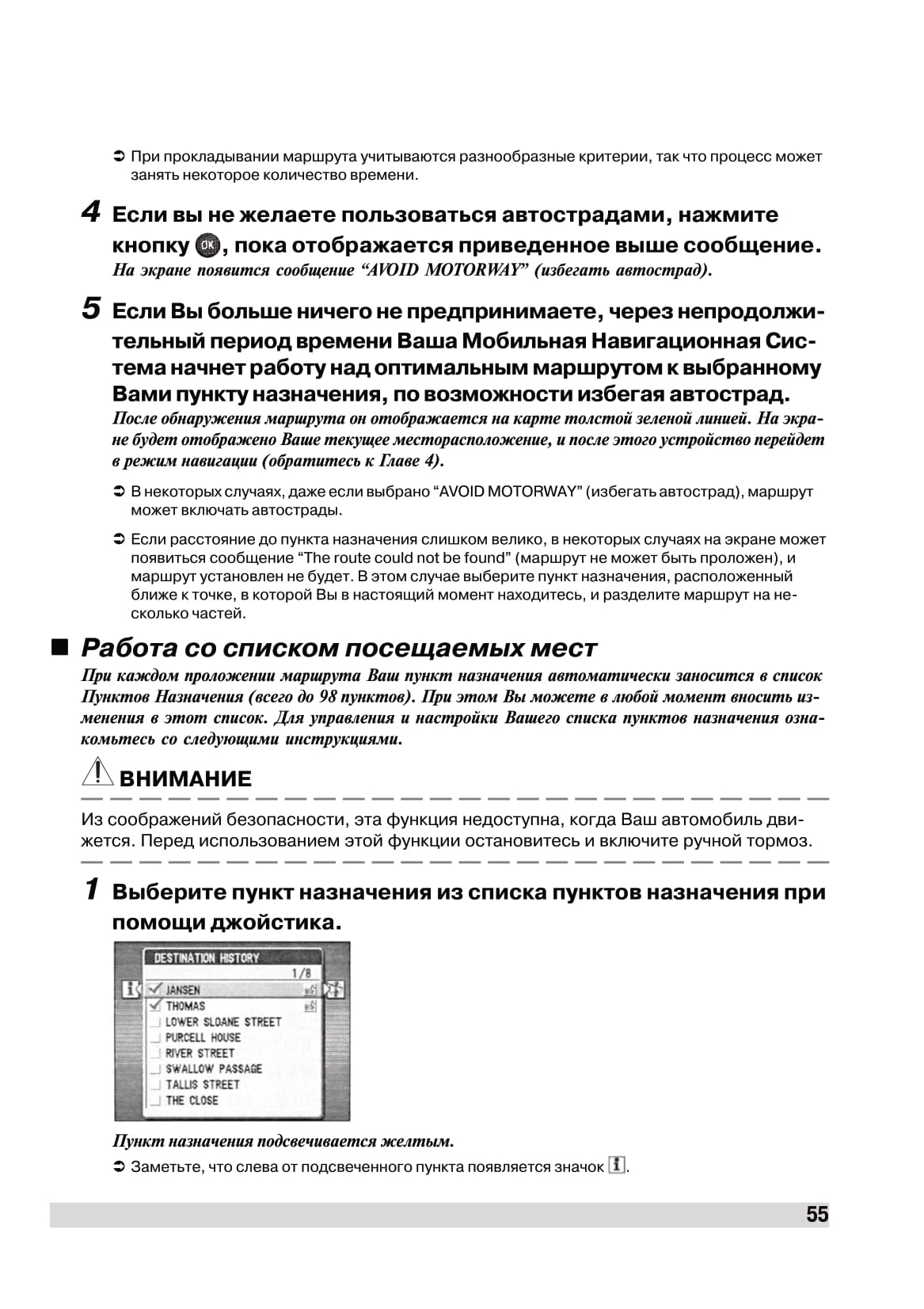 ➲ При прокладывании маршрута учитываются разнообразные критерии, так что процесс может занять некоторое количество времени.

4 Если вы не желаете пользоваться автострадами, нажмите кнопку OK, пока отображается приведенное выше сообщение.
На экране появится сообщение “AVOID MOTORWAY” (избегать автострад).

5 Если Вы больше ничего не предпринимаете, через непродолжительный период времени Ваша Мобильная Навигационная Система начнет работу над оптимальным маршрутом к выбранному Вами пункту назначения, по возможности избегая автострад.
После обнаружения маршрута он отображается на карте толстой зеленой линией. На экране будет отображено Ваше текущее месторасположение, и после этого устройство перейдет в режим навигации (обратитесь к Главе 4).

➲ В некоторых случаях, даже если выбрано “AVOID MOTORWAY” (избегать автострад), маршрут может включать автострады.

➲ Если расстояние до пункта назначения слишком велико, в некоторых случаях на экране может появиться сообщение “The route could not be found” (маршрут не может быть проложен), и маршрут установлен не будет. В этом случае выберите пункт назначения, расположенный ближе к точке, в которой Вы в настоящий момент находитесь, и разделите маршрут на несколько частей.

■ Работа со списком посещаемых мест
При каждом проложении маршрута Ваш пункт назначения автоматически заносится в список Пунктов Назначения (всего до 98 пунктов). При этом Вы можете в любой момент вносить изменения в этот список. Для управления и настройки Вашего списка пунктов назначения ознакомьтесь со следующими инструкциями.

ВНИМАНИЕ
Из соображений безопасности, эта функция недоступна, когда Ваш автомобиль движется. Перед использованием этой функции остановитесь и включите ручной тормоз.

1 Выберите пункт назначения из списка пунктов назначения при помощи джойстика.

DESTINATION HISTORY
1/8
JANSEN
THOMAS
LOWER SLOANE STREET
PURCELL HOUSE
RIVER STREET
SWALLOW PASSAGE
TALLIS STREET
THE CLOSE

Пункт назначения подсвечивается желтым.
➲ Заметьте, что слева от подсвеченного пункта появляется значок i.

55